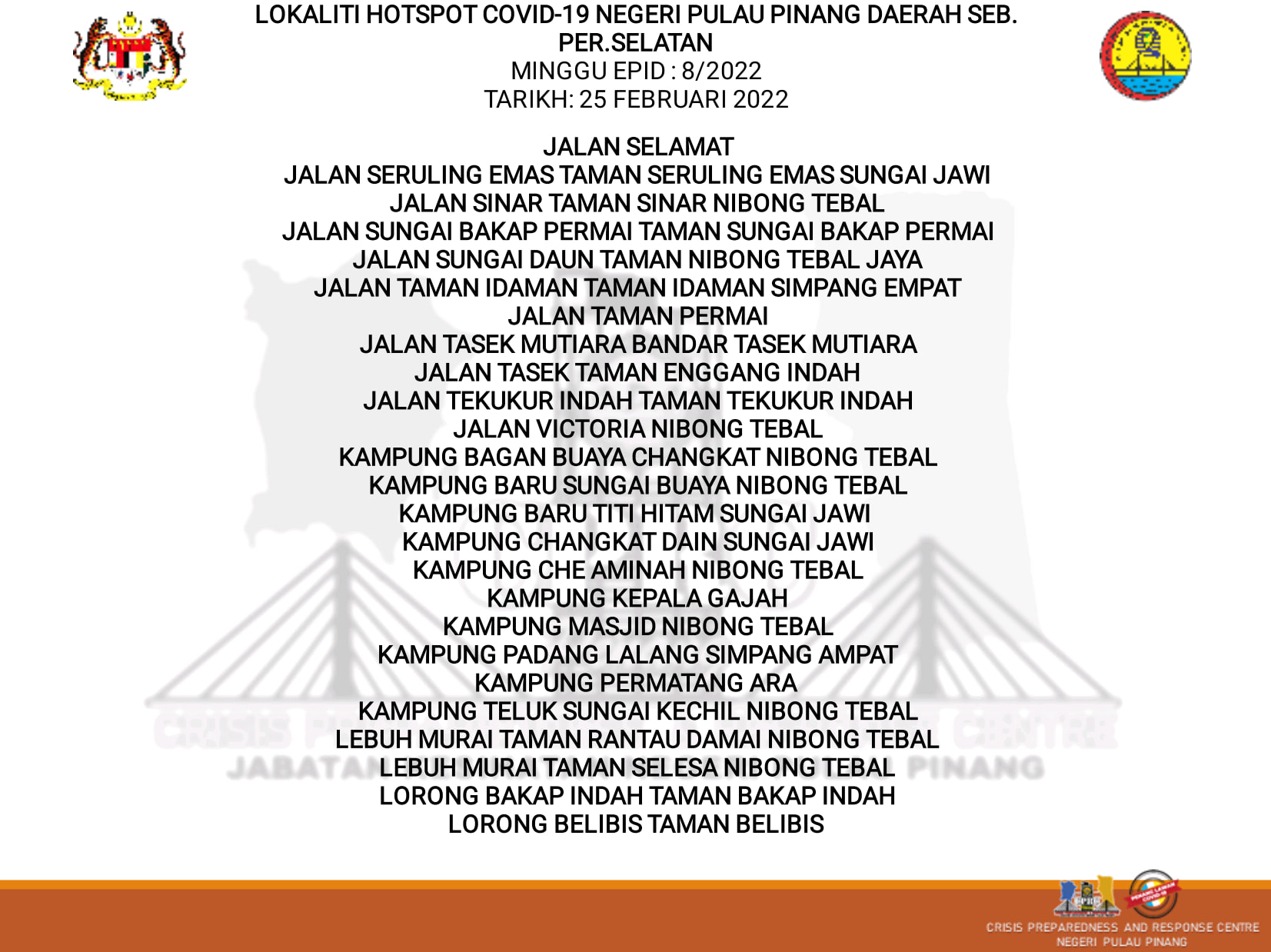 LOKALITI HOTSPOT COVID-19 NEGERI PULAU PINANG DAERAH SEB. PER.SELATAN
MINGGU EPID : 8/2022
TARIKH: 25 FEBRUARI 2022

JALAN SELAMAT
JALAN SERULING EMAS TAMAN SERULING EMAS SUNGAI JAWI
JALAN SINAR TAMAN SINAR NIBONG TEBAL
JALAN SUNGAI BAKAP PERMAI TAMAN SUNGAI BAKAP PERMAI
JALAN SUNGAI DAUN TAMAN NIBONG TEBAL JAYA
JALAN TAMAN IDAMAN TAMAN IDAMAN SIMPANG EMPAT
JALAN TAMAN PERMAI
JALAN TASEK MUTIARA BANDAR TASEK MUTIARA
JALAN TASEK TAMAN ENGGANG INDAH
JALAN TEKUKUR INDAH TAMAN TEKUKUR INDAH
JALAN VICTORIA NIBONG TEBAL
KAMPUNG BAGAN BUAYA CHANGKAT NIBONG TEBAL
KAMPUNG BARU SUNGAI BUAYA NIBONG TEBAL
KAMPUNG BARU TITI HITAM SUNGAI JAWI
KAMPUNG CHANGKAT DAIN SUNGAI JAWI
KAMPUNG CHE AMINAH NIBONG TEBAL
KAMPUNG KEPALA GAJAH
KAMPUNG MASJID NIBONG TEBAL
KAMPUNG PADANG LALANG SIMPANG AMPAT
KAMPUNG PERMATANG ARA
KAMPUNG TELUK SUNGAI KECHIL NIBONG TEBAL
LEBUH MURAI TAMAN RANTAU DAMAI NIBONG TEBAL
LEBUH MURAI TAMAN SELESA NIBONG TEBAL
LORONG BAKAP INDAH TAMAN BAKAP INDAH
LORONG BELIBIS TAMAN BELIBIS

CRISIS PREPAREDNESS AND RESPONSE CENTRE
NEGERI PULAU PINANG